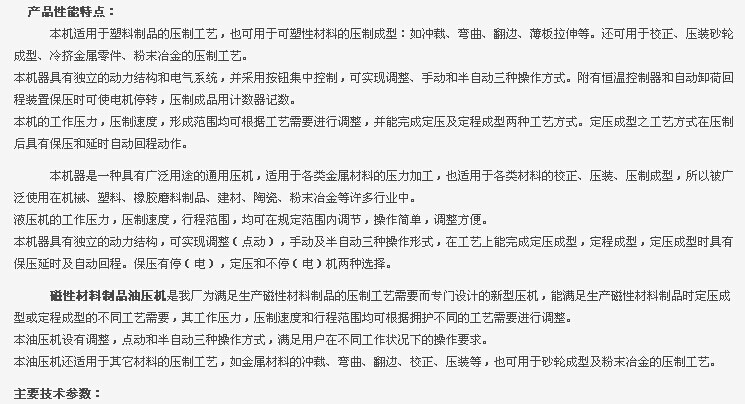 产品性能特点：

本机适用于塑料制品的压制工艺，也可用于可塑性材料的压制成型：如冲裁、弯曲、翻边、薄板拉伸等。还可用于校正、压装砂轮成型、冷挤金属零件、粉末冶金的压制工艺。

本机器具有独立的动力结构和电气系统，并采用按钮集中控制，可实现调整、手动和半自动三种操作方式。附有恒温控制器和自动卸荷回程装置保压时可使电机停转，压制成品用计数器记数。

本机的工作压力，压制速度，形成范围均可根据工艺需要进行调整，并能完成定压及定程成型两种工艺方式。定压成型之工艺方式在压制后具有保压和延时自动回程动作。

本机器是一种具有广泛用途的通用压机，适用于各类金属材料的压力加工，也适用于各类材料的校正、压装、压制成型，所以被广泛使用在机械、塑料、橡胶磨料制品、建材、陶瓷、粉末冶金等许多行业中。

液压机的工作压力，压制速度，行程范围，均可在规定范围内调节，操作简单，调整方便。

本机器具有独立的动力结构，可实现调整（点动），手动及半自动三种操作形式，在工艺上能完成定压成型，定程成型，定压成型时具有保压延时及自动回程。保压有停（电），定压和不停（电）机两种选择。

磁性材料制品油压机是我厂为满足生产磁性材料制品的压制工艺需要而专门设计的新型压机，能满足生产磁性材料制品时定压成型或定程成型的不同工艺需要，其工作压力，压制速度和行程范围均可根据拥护不同的工艺需要进行调整。

本油压机设有调整，点动和半自动三种操作方式，满足用户在不同工作状况下的操作要求。

本油压机还适用于其它材料的压制工艺，如金属材料的冲裁、弯曲、翻边、校正、压装等，也可用于砂轮成型及粉末冶金的压制工艺。

主要技术参数：